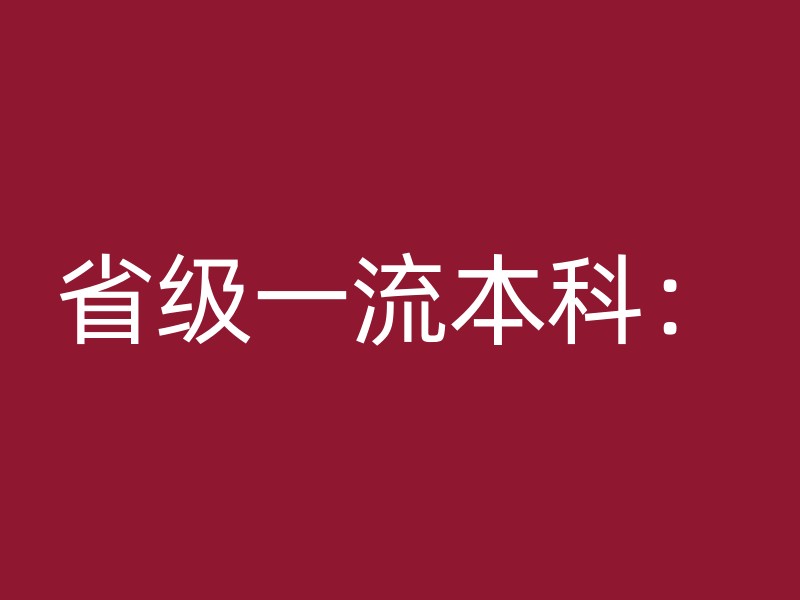 省级一流本科：